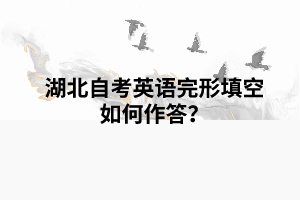 湖北自考英语完形填空如何作答?